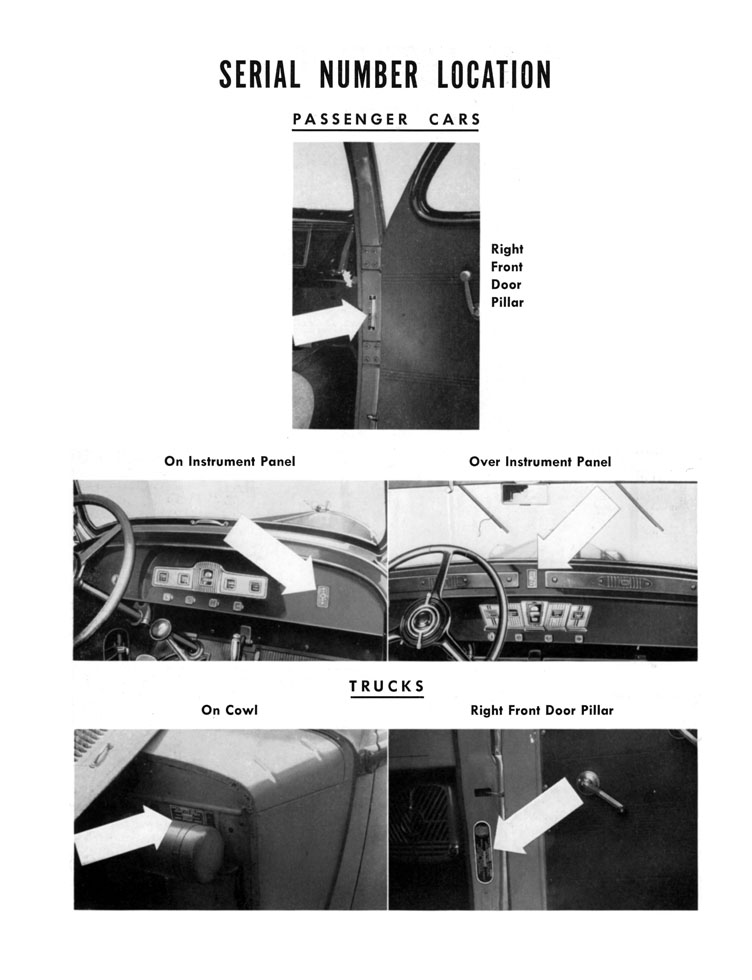 SERIAL NUMBER LOCATION

PASSENGER CARS

Right
Front
Door
Pillar

On Instrument Panel

Over Instrument Panel

TRUCKS

On Cowl

Right Front Door Pillar